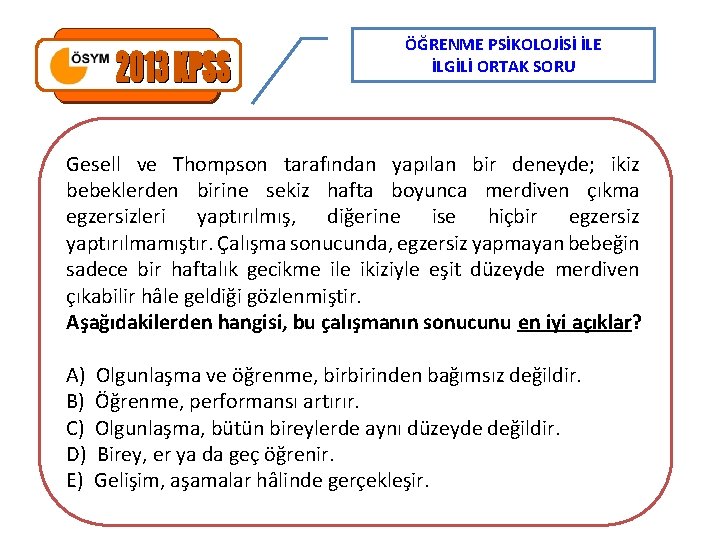 ÖSYM 2013 KPSS

ÖĞRENME PSİKOLOJİSİ İLE İLGİLİ ORTAK SORU

Gesell ve Thompson tarafından yapılan bir deneyde; ikiz bebeklerden birine sekiz hafta boyunca merdiven çıkma egzersizleri yaptırılmış, diğerine ise hiçbir egzersiz yaptırılmamıştır. Çalışma sonucunda, egzersiz yapmayan bebeğin sadece bir haftalık gecikme ile ikiziyle eşit düzeyde merdiven çıkabilir hâle geldiği gözlenmiştir.
Aşağıdakilerden hangisi, bu çalışmanın sonucunu en iyi açıklar?

A) Olgunlaşma ve öğrenme, birbirinden bağımsız değildir.
B) Öğrenme, performansı artırır.
C) Olgunlaşma, bütün bireylerde aynı düzeyde değildir.
D) Birey, er ya da geç öğrenir.
E) Gelişim, aşamalar hâlinde gerçekleşir.